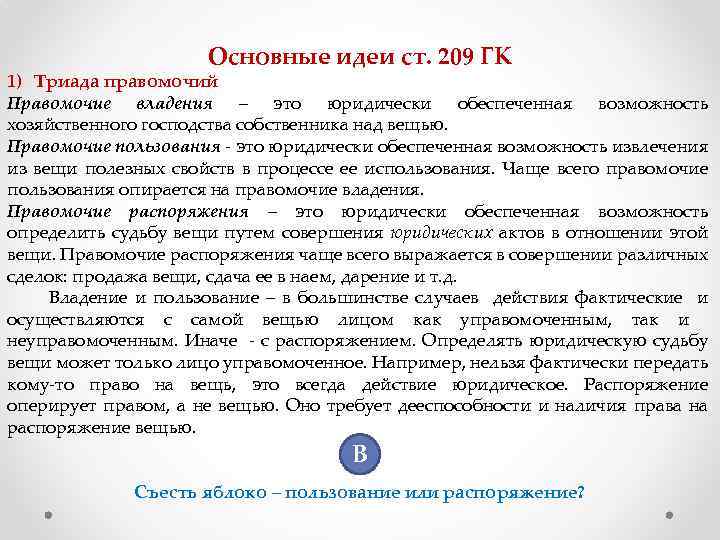 Основные идеи ст. 209 ГК

1) Триада правомочий

Правомочие владения – это юридически обеспеченная возможность хозяйственного господства собственника над вещью.

Правомочие пользования - это юридически обеспеченная возможность извлечения из вещи полезных свойств в процессе ее использования. Чаще всего правомочие пользования опирается на правомочие владения.

Правомочие распоряжения – это юридически обеспеченная возможность определить судьбу вещи путем совершения юридических актов в отношении этой вещи. Правомочие распоряжения чаще всего выражается в совершении различных сделок: продажа вещи, сдача ее в наем, дарение и т.д.

Владение и пользование – в большинстве случаев действия фактические и осуществляются с самой вещью лицом как управомоченным, так и неуправомоченным. Иначе - с распоряжением. Определять юридическую судьбу вещи может только лицо управомоченное. Например, нельзя фактически передать кому-то право на вещь, это всегда действие юридическое. Распоряжение оперирует правом, а не вещью. Оно требует дееспособности и наличия права на распоряжение вещью.

В

Съесть яблоко – пользование или распоряжение?